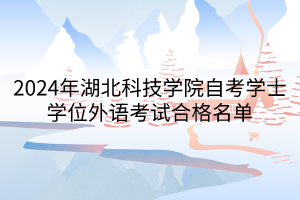 2024年湖北科技学院自考学士学位外语考试合格名单